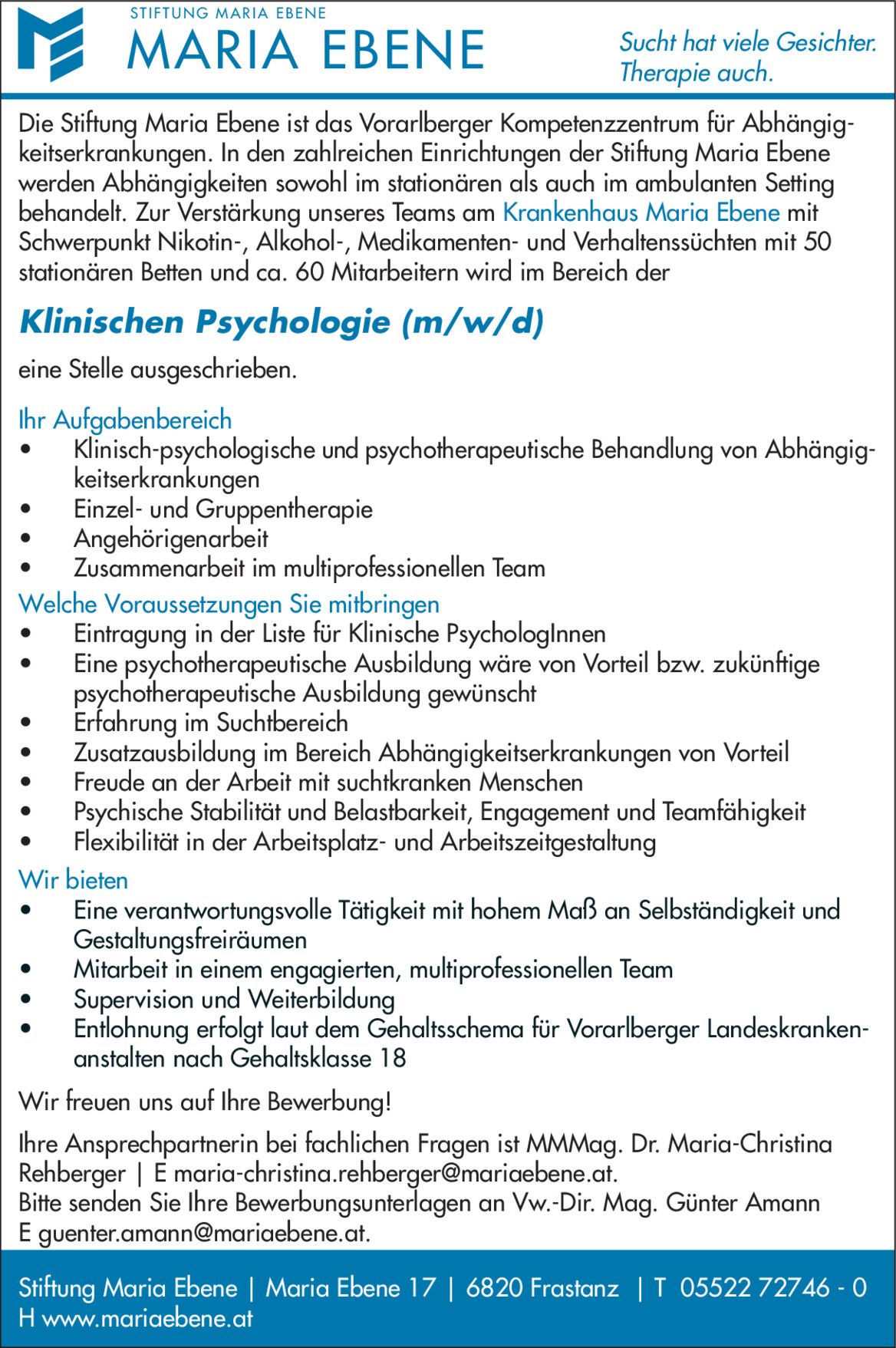 STIFTUNG MARIA EBENE
MARIA EBENE

Sucht hat viele Gesichter.
Therapie auch.

Die Stiftung Maria Ebene ist das Vorarlberger Kompetenzzentrum für Abhängigkeitserkrankungen. In den zahlreichen Einrichtungen der Stiftung Maria Ebene werden Abhängigkeiten sowohl im stationären als auch im ambulanten Setting behandelt. Zur Verstärkung unseres Teams am Krankenhaus Maria Ebene mit Schwerpunkt Nikotin-, Alkohol-, Medikamenten- und Verhaltenssüchten mit 50 stationären Betten und ca. 60 Mitarbeitern wird im Bereich der

Klinischen Psychologie (m/w/d)

eine Stelle ausgeschrieben.

Ihr Aufgabenbereich
• Klinisch-psychologische und psychotherapeutische Behandlung von Abhängigkeitserkrankungen
• Einzel- und Gruppentherapie
• Angehörigenarbeit
• Zusammenarbeit im multiprofessionellen Team

Welche Voraussetzungen Sie mitbringen
• Eintragung in der Liste für Klinische PsychologInnen
• Eine psychotherapeutische Ausbildung wäre von Vorteil bzw. zukünftige psychotherapeutische Ausbildung gewünscht
• Erfahrung im Suchtbereich
• Zusatzausbildung im Bereich Abhängigkeitserkrankungen von Vorteil
• Freude an der Arbeit mit suchtkranken Menschen
• Psychische Stabilität und Belastbarkeit, Engagement und Teamfähigkeit
• Flexibilität in der Arbeitsplatz- und Arbeitszeitgestaltung

Wir bieten
• Eine verantwortungsvolle Tätigkeit mit hohem Maß an Selbständigkeit und Gestaltungsfreiräumen
• Mitarbeit in einem engagierten, multiprofessionellen Team
• Supervision und Weiterbildung
• Entlohnung erfolgt laut dem Gehaltsschema für Vorarlberger Landeskrankenanstalten nach Gehaltsklasse 18

Wir freuen uns auf Ihre Bewerbung!

Ihre Ansprechpartnerin bei fachlichen Fragen ist MMMag. Dr. Maria-Christina Rehberger | E maria-christina.rehberger@mariaebene.at.
Bitte senden Sie Ihre Bewerbungsunterlagen an Vw.-Dir. Mag. Günter Amann E guenter.amann@mariaebene.at.

Stiftung Maria Ebene | Maria Ebene 17 | 6820 Frastanz | T 05522 72746 - 0
H www.mariaebene.at